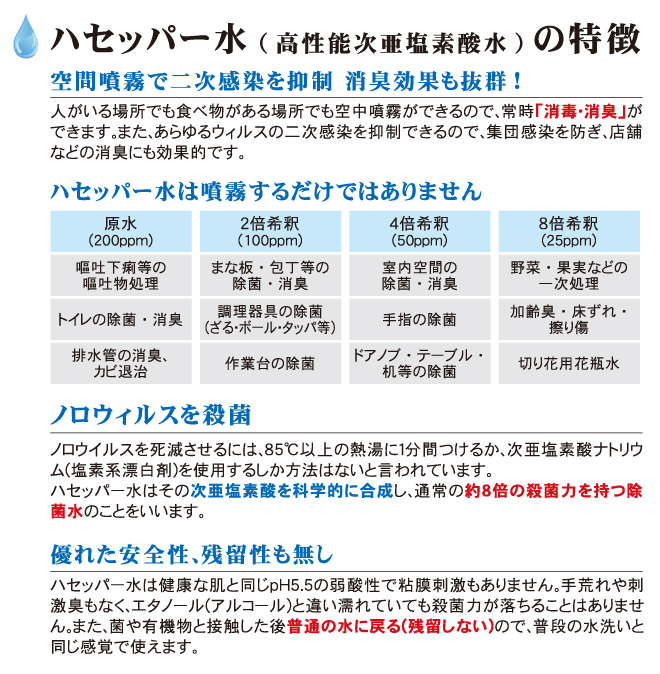 ハセッパー水（高性能次亜塩素酸水）の特徴

空間噴霧で二次感染を抑制 消臭効果も抜群！

人がいる場所でも食べ物がある場所でも空中噴霧ができるので、常時「消毒・消臭」ができます。また、あらゆるウィルスの二次感染を抑制できるので、集団感染を防ぎ、店舗などの消臭にも効果的です。

ハセッパー水は噴霧するだけではありません

| 原水 (200ppm) | 2倍希釈 (100ppm) | 4倍希釈 (50ppm) | 8倍希釈 (25ppm) |
|---|---|---|---|
| 嘔吐下痢等の嘔吐物処理 | まな板・包丁等の除菌・消臭 | 室内空間の除菌・消臭 | 野菜・果実などの一次処理 |
| トイレの除菌・消臭 | 調理器具の除菌 (ざる・ボール・タッパ等) | 手指の除菌 | 加齢臭・床ずれ・擦り傷 |
| 排水管の消臭、カビ退治 | 作業台の除菌 | ドアノブ・テーブル・机等の除菌 | 切り花用花瓶水 |

ノロウィルスを殺菌

ノロウイルスを死滅させるには、85℃以上の熱湯に1分間つけるか、次亜塩素酸ナトリウム(塩素系漂白剤)を使用するしか方法はないと言われています。
ハセッパー水はその次亜塩素酸を科学的に合成し、通常の約8倍の殺菌力を持つ除菌水のことをいいます。

優れた安全性、残留性も無し

ハセッパー水は健康な肌と同じpH5.5の弱酸性で粘膜刺激もありません。手荒れや刺激臭もなく、エタノール(アルコール)と違い濡れていても殺菌力が落ちることはありません。また、菌や有機物と接触した後普通の水に戻る(残留しない)ので、普段の水洗いと同じ感覚で使えます。